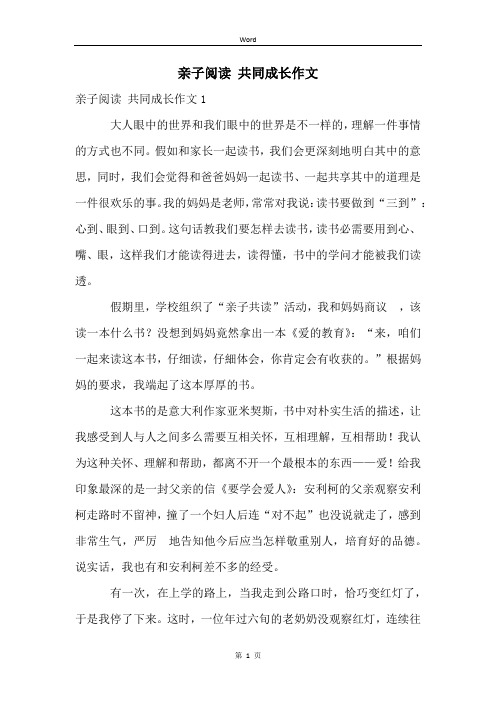 Word

亲子阅读 共同成长作文

亲子阅读 共同成长作文 1

大人眼中的世界和我们眼中的世界是不一样的，理解一件事情的方式也不同。假如和家长一起读书，我们会更深刻地明白其中的意思，同时，我们会觉得和爸爸妈妈一起读书、一起共享其中的道理是一件很欢乐的事。我的妈妈是老师，常常对我说：读书要做到“三到”：心到、眼到、口到。这句话教我们要怎样去读书，读书必需要用到心、嘴、眼，这样我们才能读得进去，读得懂，书中的学问才能被我们读透。

假期里，学校组织了“亲子共读”活动，我和妈妈商议 ，该读一本什么书？没想到妈妈竟然拿出一本《爱的教育》：“来，咱们一起来读这本书，仔细读，仔细体会，你肯定会有收获的。”根据妈妈的要求，我端起了这本厚厚的书。

这本书的是意大利作家亚米契斯，书中对朴实生活的描述，让我感受到人与人之间多么需要互相关怀，互相理解，互相帮助！我认为这种关怀、理解和帮助，都离不开一个最根本的东西——爱！给我印象最深的是一封父亲的信《要学会爱人》：安利柯的父亲观察安利柯走路时不留神，撞了一个妇人后连“对不起”也没说就走了，感到非常生气，严厉 地告知他今后应当怎样敬重别人，培育好的品德。说实话，我也有和安利柯差不多的经受。

有一次，在上学的路上，当我走到公路口时，恰巧变红灯了，于是我停了下来。这时，一位年过六旬的老奶奶没观察红灯，连续往

第 1 页